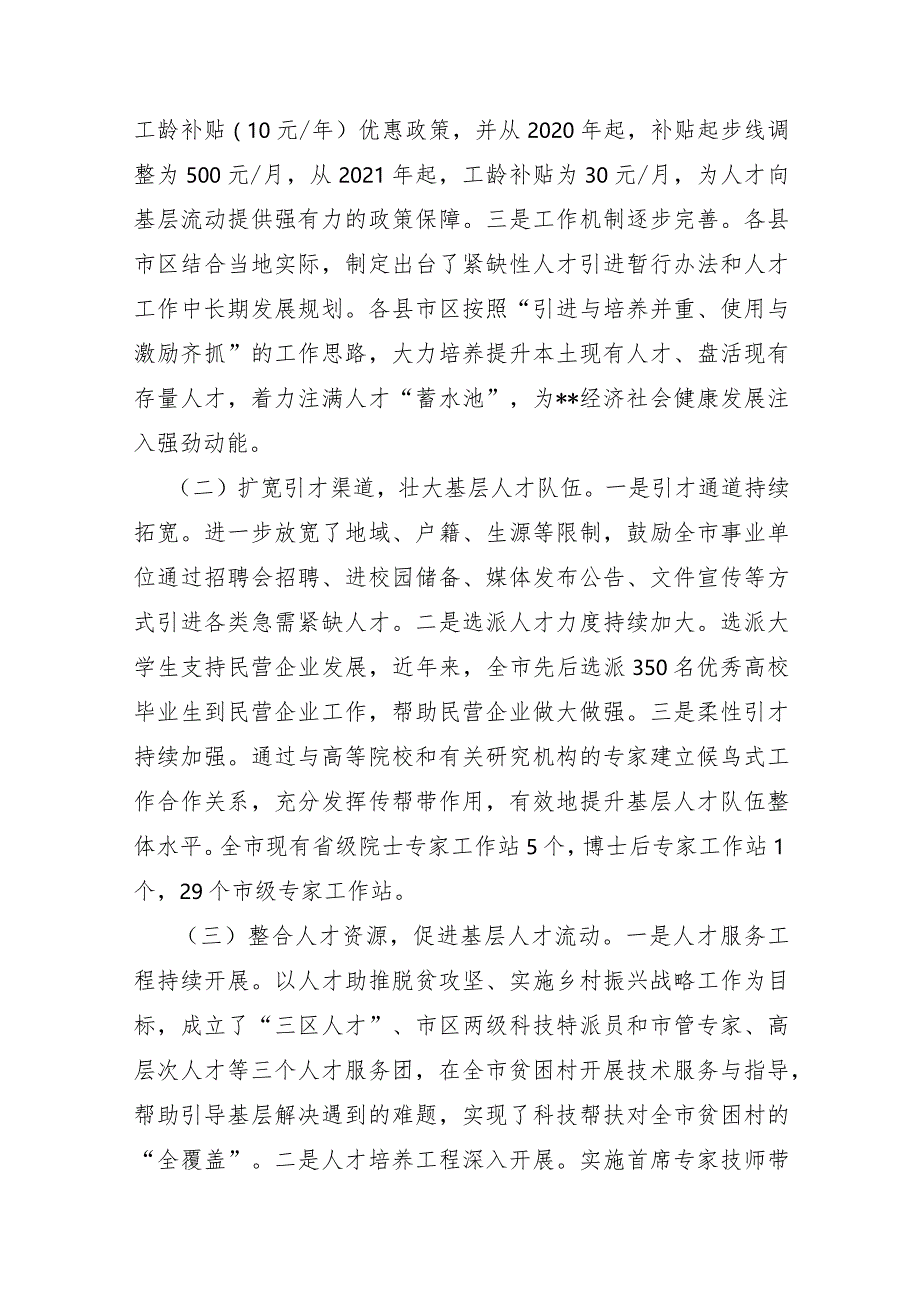 工龄补贴（10元/年）优惠政策，并从2020年起，补贴起步线调整为500元/月，从2021年起，工龄补贴为30元/月，为人才向基层流动提供强有力的政策保障。三是工作机制逐步完善。各县市区结合当地实际，制定出台了紧缺性人才引进暂行办法和人才工作中长期发展规划。各县市区按照“引进与培养并重、使用与激励齐抓”的工作思路，大力培养提升本土现有人才、盘活现有存量人才，着力注满人才“蓄水池”，为**经济社会健康发展注入强劲动能。

（二）扩宽引才渠道，壮大基层人才队伍。一是引才通道持续拓宽。进一步放宽了地域、户籍、生源等限制，鼓励全市事业单位通过招聘会招聘、进校园储备、媒体发布公告、文件宣传等方式引进各类急需紧缺人才。二是选派人才力度持续加大。选派大学生支持民营企业发展，近年来，全市先后选派350名优秀高校毕业生到民营企业工作，帮助民营企业做大做强。三是柔性引才持续加强。通过与高等院校和有关研究机构的专家建立候鸟式工作合作关系，充分发挥传帮带作用，有效地提升基层人才队伍整体水平。全市现有省级院士专家工作站5个，博士后专家工作站1个，29个市级专家工作站。

（三）整合人才资源，促进基层人才流动。一是人才服务工程持续开展。以人才助推脱贫攻坚、实施乡村振兴战略工作为目标，成立了“三区人才”、市区两级科技特派员和市管专家、高层次人才等三个人才服务团，在全市贫困村开展技术服务与指导，帮助引导基层解决遇到的难题，实现了科技帮扶对全市贫困村的“全覆盖”。二是人才培养工程深入开展。实施首席专家技师带